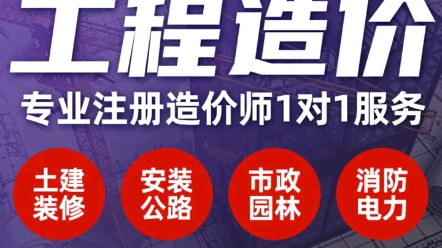 工程造价

专业注册造价师1对1服务

土建装修

安装公路

市政园林

消防电力